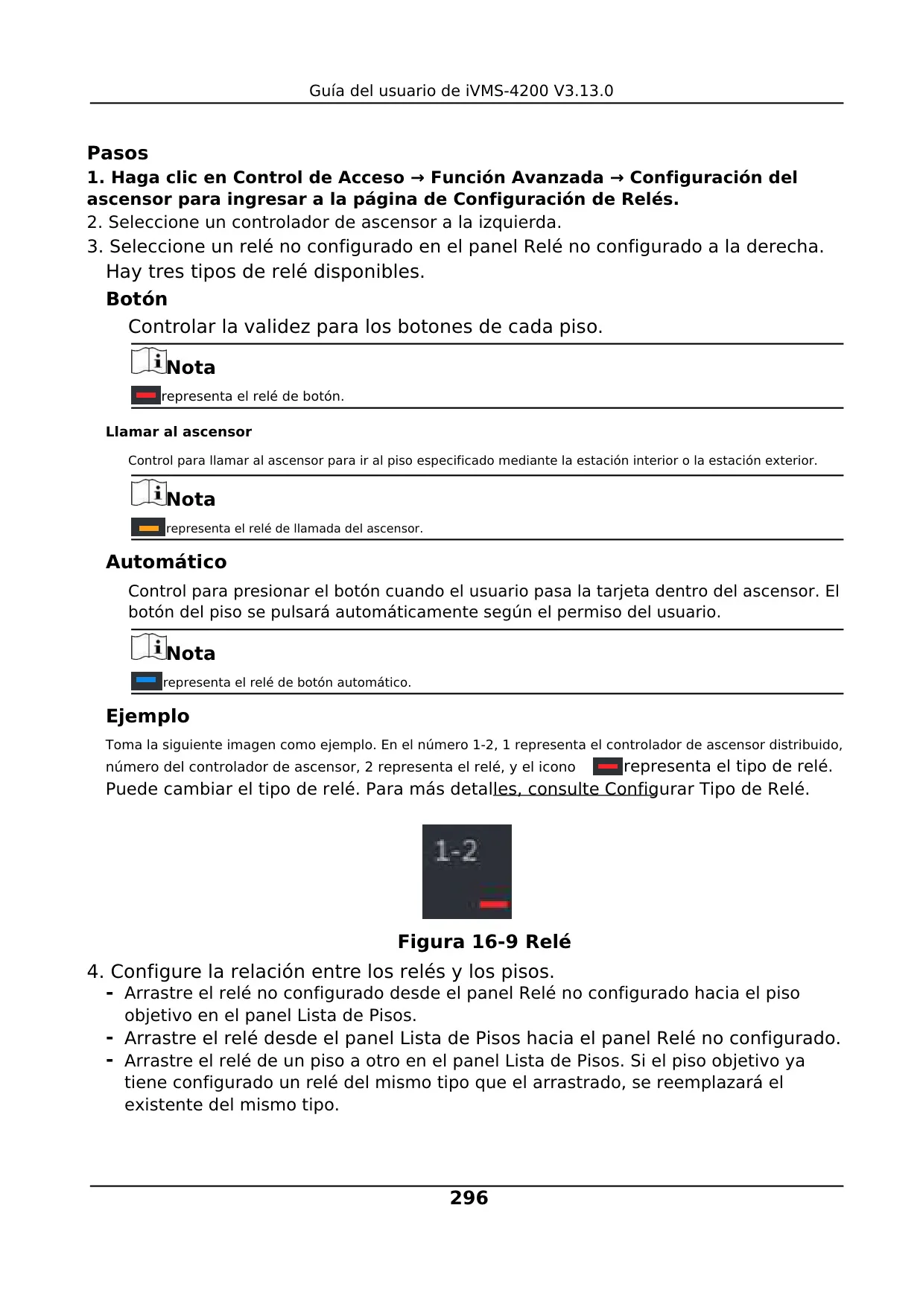 Guía del usuario de iVMS-4200 V3.13.0

Pasos

1. Haga clic en Control de Acceso → Función Avanzada → Configuración del ascensor para ingresar a la página de Configuración de Relés.

2. Seleccione un controlador de ascensor a la izquierda.

3. Seleccione un relé no configurado en el panel Relé no configurado a la derecha.

Hay tres tipos de relé disponibles.

Botón

Controlar la validez para los botones de cada piso.

Nota

representa el relé de botón.

Llamar al ascensor

Control para llamar al ascensor para ir al piso especificado mediante la estación interior o la estación exterior.

Nota

representa el relé de llamada del ascensor.

Automático

Control para presionar el botón cuando el usuario pasa la tarjeta dentro del ascensor. El botón del piso se pulsará automáticamente según el permiso del usuario.

Nota

representa el relé de botón automático.

Ejemplo

Toma la siguiente imagen como ejemplo. En el número 1-2, 1 representa el controlador de ascensor distribuido, número del controlador de ascensor, 2 representa el relé, y el icono representa el tipo de relé. Puede cambiar el tipo de relé. Para más detalles, consulte Configurar Tipo de Relé.

1-2

Figura 16-9 Relé

4. Configure la relación entre los relés y los pisos.

- Arrastre el relé no configurado desde el panel Relé no configurado hacia el piso objetivo en el panel Lista de Pisos.

- Arrastre el relé desde el panel Lista de Pisos hacia el panel Relé no configurado.

- Arrastre el relé de un piso a otro en el panel Lista de Pisos. Si el piso objetivo ya tiene configurado un relé del mismo tipo que el arrastrado, se reemplazará el existente del mismo tipo.

296